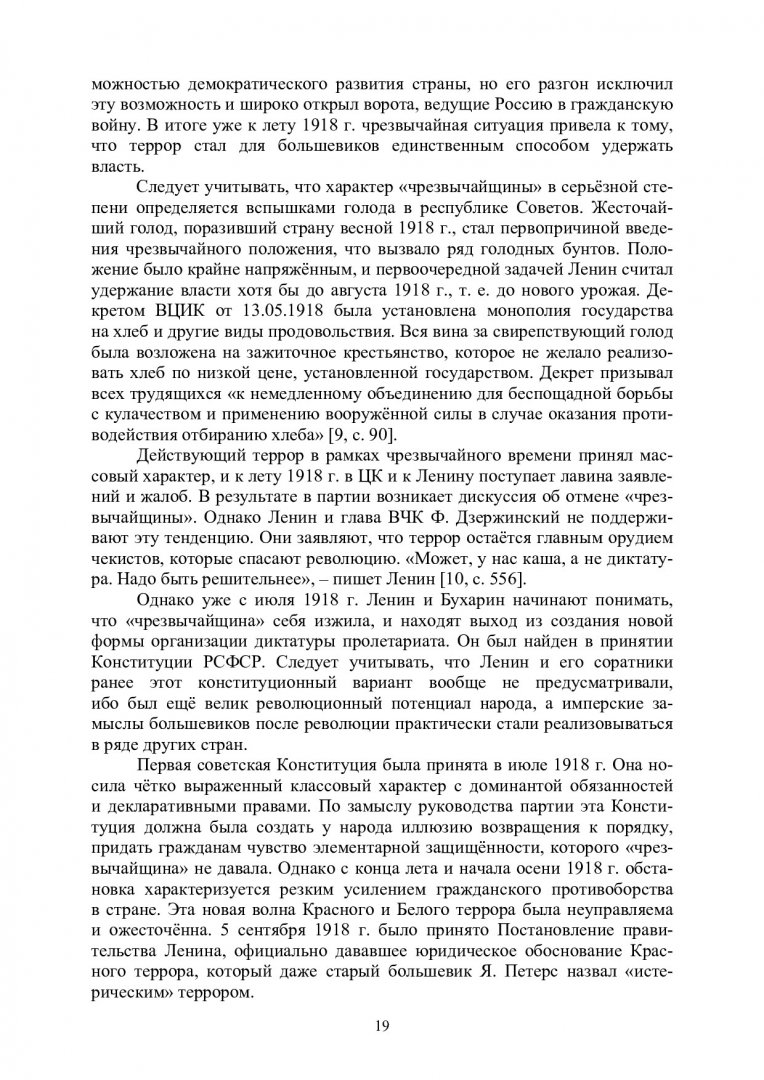 можностью демократического развития страны, но его разгон исключил эту возможность и широко открыл ворота, ведущие Россию в гражданскую войну. В итоге уже к лету 1918 г. чрезвычайная ситуация привела к тому, что террор стал для большевиков единственным способом удержать власть.

Следует учитывать, что характер «чрезвычайщины» в серьёзной степени определяется вспышками голода в республике Советов. Жесточайший голод, поразивший страну весной 1918 г., стал первопричиной введения чрезвычайного положения, что вызвало ряд голодных бунтов. Положение было крайне напряжённым, и первоочередной задачей Ленин считал удержание власти хотя бы до августа 1918 г., т. е. до нового урожая. Декретом ВЦИК от 13.05.1918 была установлена монополия государства на хлеб и другие виды продовольствия. Вся вина за свирепствующий голод была возложена на зажиточное крестьянство, которое не желало реализовать хлеб по низкой цене, установленной государством. Декрет призывал всех трудящихся «к немедленному объединению для беспощадной борьбы с кулачеством и применению вооружённой силы в случае оказания противодействия отбиранию хлеба» [9, с. 90].

Действующий террор в рамках чрезвычайного времени принял массовый характер, и к лету 1918 г. в ЦК и к Ленину поступает лавина заявлений и жалоб. В результате в партии возникает дискуссия об отмене «чрезвычайщины». Однако Ленин и глава ВЧК Ф. Дзержинский не поддерживают эту тенденцию. Они заявляют, что террор остаётся главным орудием чекистов, которые спасают революцию. «Может, у нас каша, а не диктатура. Надо быть решительнее», – пишет Ленин [10, с. 556].

Однако уже с июля 1918 г. Ленин и Бухарин начинают понимать, что «чрезвычайщина» себя изжила, и находят выход из создания новой формы организации диктатуры пролетариата. Он был найден в принятии Конституции РСФСР. Следует учитывать, что Ленин и его соратники ранее этот конституционный вариант вообще не предусматривали, ибо был ещё велик революционный потенциал народа, а имперские замыслы большевиков после революции практически стали реализовываться в ряде других стран.

Первая советская Конституция была принята в июле 1918 г. Она носила чётко выраженный классовый характер с доминантой обязанностей и декларативными правами. По замыслу руководства партии эта Конституция должна была создать у народа иллюзию возвращения к порядку, придать гражданам чувство элементарной защищённости, которого «чрезвычайщина» не давала. Однако с конца лета и начала осени 1918 г. обстановка характеризуется резким усилением гражданского противоборства в стране. Эта новая волна Красного и Белого террора была неуправляема и ожесточённа. 5 сентября 1918 г. было принято Постановление правительства Ленина, официально дававшее юридическое обоснование Красного террора, который даже старый большевик Я. Петерс назвал «истерическим» террором.

19